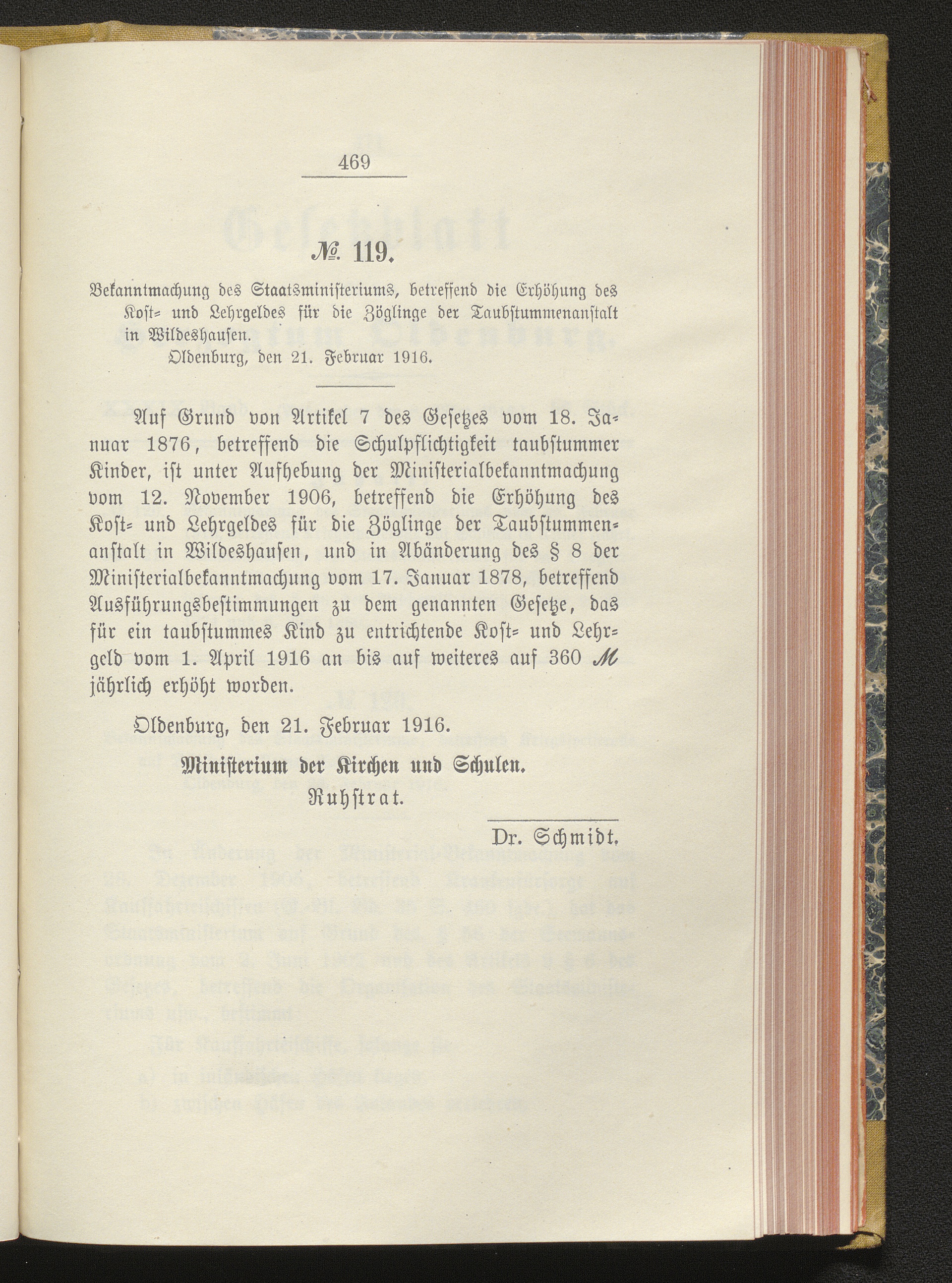 469

№ 119.

Bekanntmachung des Staatsministeriums, betreffend die Erhöhung des Kost- und Lehrgeldes für die Zöglinge der Taubstummenanstalt in Wildeshausen.

Oldenburg, den 21. Februar 1916.

Auf Grund von Artikel 7 des Gesetzes vom 18. Januar 1876, betreffend die Schulpflichtigkeit taubstummer Kinder, ist unter Aufhebung der Ministerialbekanntmachung vom 12. November 1906, betreffend die Erhöhung des Kost- und Lehrgeldes für die Zöglinge der Taubstummenanstalt in Wildeshausen, und in Abänderung des § 8 der Ministerialbekanntmachung vom 17. Januar 1878, betreffend Ausführungsbestimmungen zu dem genannten Gesetze, das für ein taubstummes Kind zu entrichtende Kost- und Lehrgeld vom 1. April 1916 an bis auf weiteres auf 360 ℳ jährlich erhöht worden.

Oldenburg, den 21. Februar 1916.

Ministerium der Kirchen und Schulen.
Ruhstrat.

Dr. Schmidt.